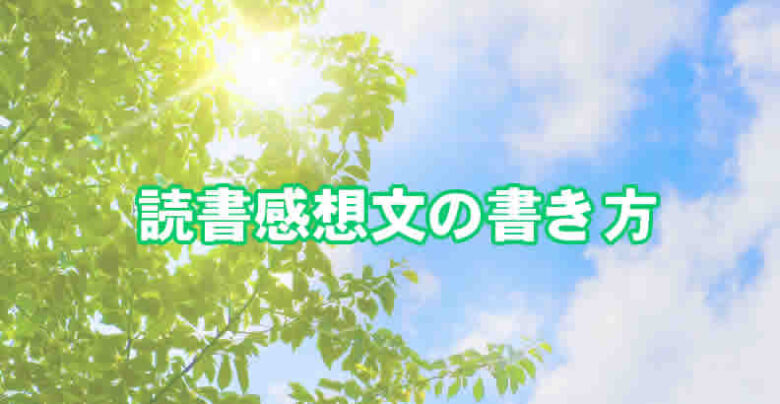 読書感想文の書き方